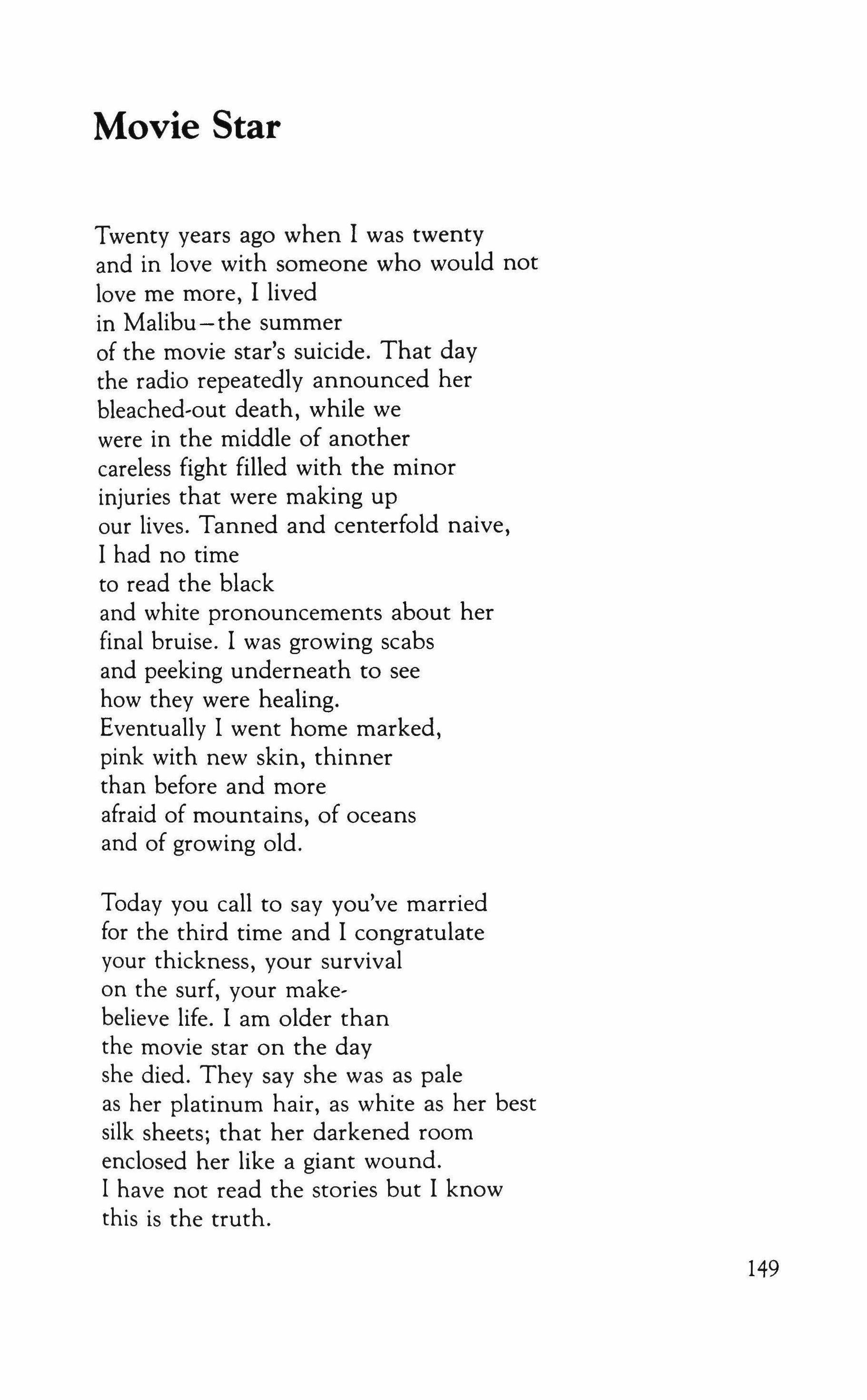 Movie Star

Twenty years ago when I was twenty
and in love with someone who would not
love me more, I lived
in Malibu—the summer
of the movie star's suicide. That day
the radio repeatedly announced her
bleached-out death, while we
were in the middle of another
careless fight filled with the minor
injuries that were making up
our lives. Tanned and centerfold naive,
I had no time
to read the black
and white pronouncements about her
final bruise. I was growing scabs
and peeking underneath to see
how they were healing.
Eventually I went home marked,
pink with new skin, thinner
than before and more
afraid of mountains, of oceans
and of growing old.

Today you call to say you've married
for the third time and I congratulate
your thickness, your survival
on the surf, your make-
believe life. I am older than
the movie star on the day
she died. They say she was as pale
as her platinum hair, as white as her best
silk sheets; that her darkened room
enclosed her like a giant wound.
I have not read the stories but I know
this is the truth.

149